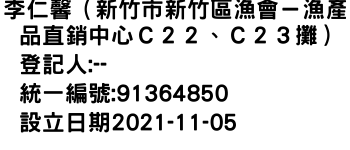 李仁馨（新竹市新竹區漁會－漁產品直銷中心Ｃ２２、Ｃ２３攤）
登記人:--
統一編號:91364850
設立日期2021-11-05